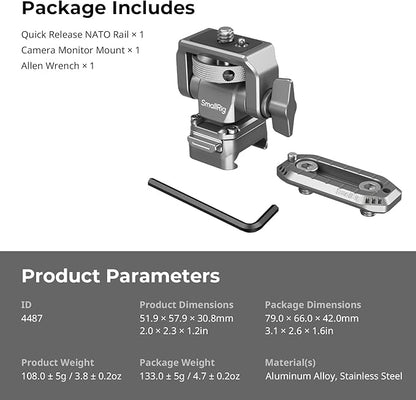 Package Includes

Quick Release NATO Rail × 1
Camera Monitor Mount × 1
Allen Wrench × 1

SmallRig

SmallRig

Product Parameters

ID
4487

Product Dimensions
51.9 × 57.9 × 30.8mm
2.0 × 2.3 × 1.2in

Package Dimensions
79.0 × 66.0 × 42.0mm
3.1 × 2.6 × 1.6in

Product Weight
108.0 ± 5g / 3.8 ± 0.2oz

Package Weight
133.0 ± 5g / 4.7 ± 0.2oz

Material(s)
Aluminum Alloy, Stainless Steel